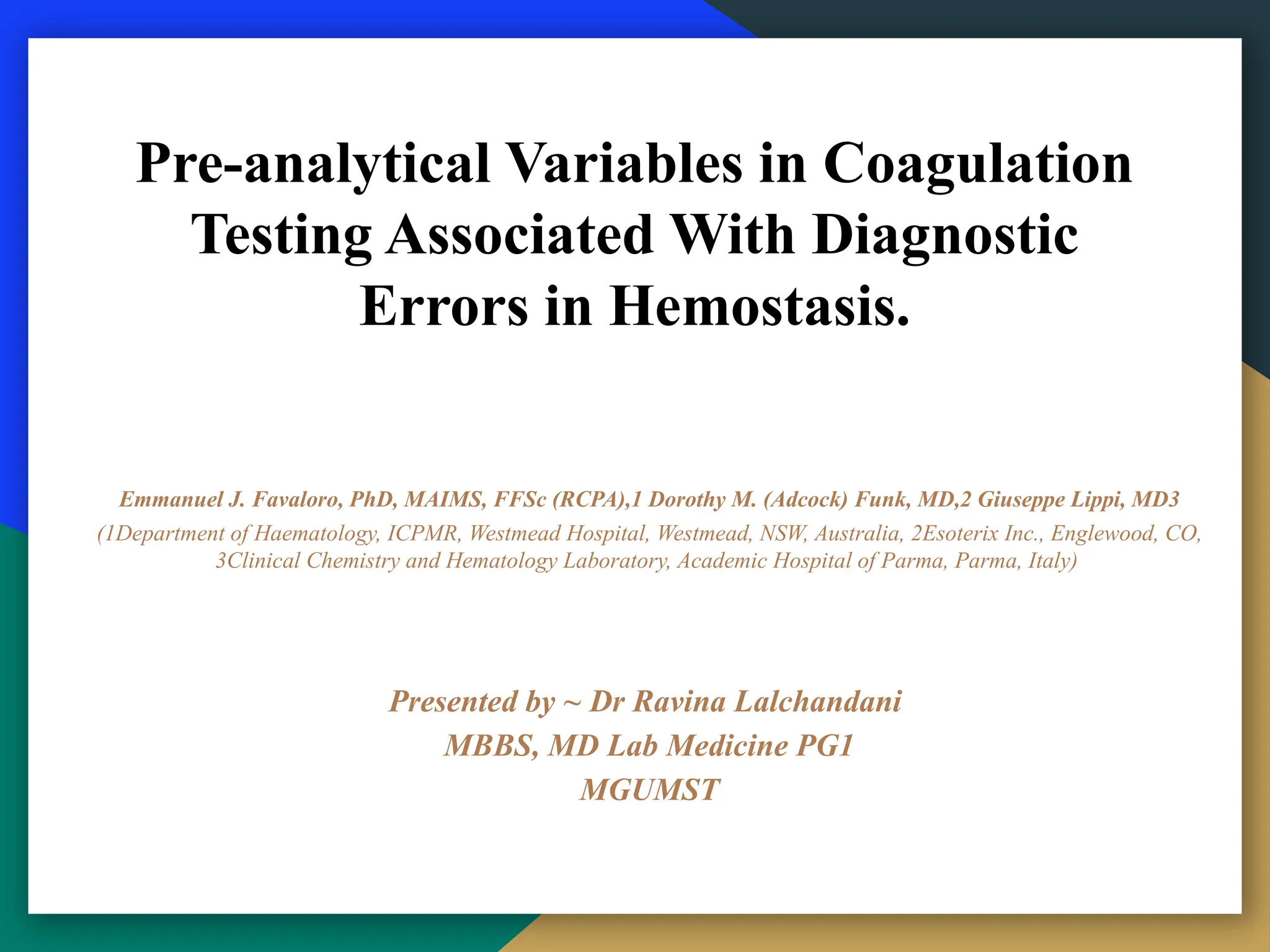 Pre-analytical Variables in Coagulation Testing Associated With Diagnostic Errors in Hemostasis.

Emmanuel J. Favaloro, PhD, MAIMS, FFSc (RCPA),1 Dorothy M. (Adcock) Funk, MD,2 Giuseppe Lippi, MD3
(1Department of Haematology, ICPMR, Westmead Hospital, Westmead, NSW, Australia, 2Esoterix Inc., Englewood, CO, 3Clinical Chemistry and Hematology Laboratory, Academic Hospital of Parma, Parma, Italy)

Presented by ~ Dr Ravina Lalchandani
MBBS, MD Lab Medicine PG1
MGUMST